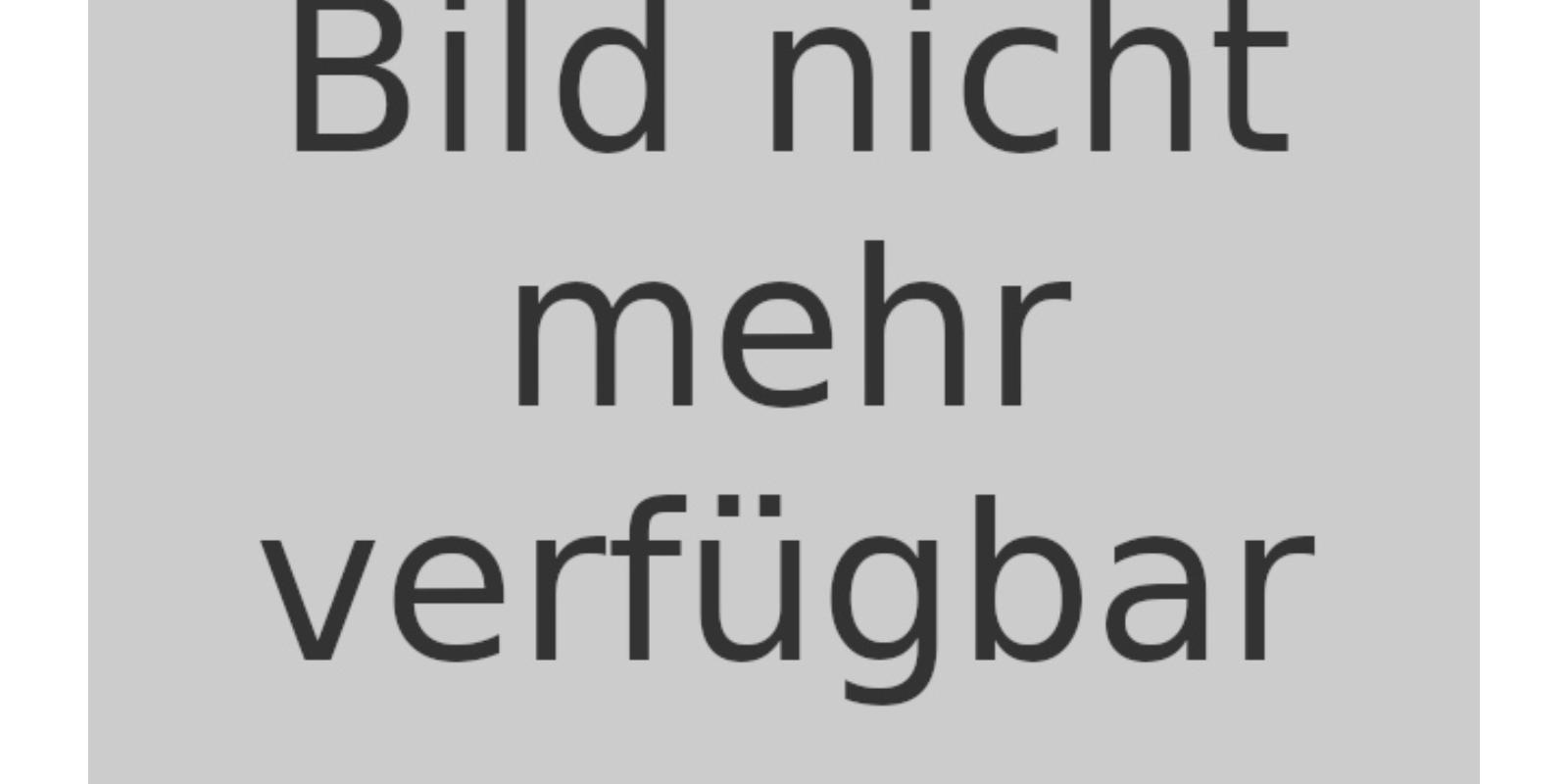 Bild nicht mehr verfügbar